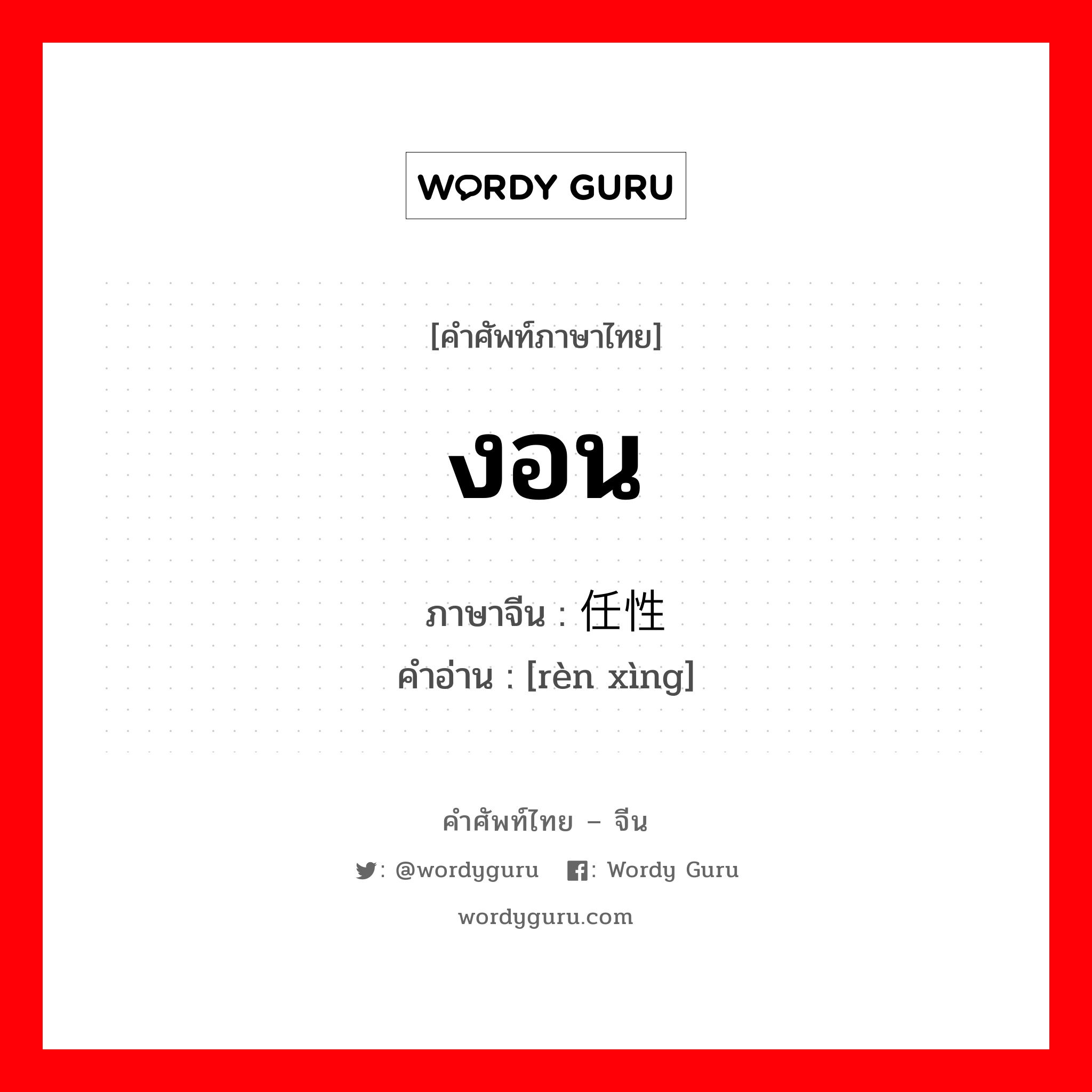 WORDY GURU

[คำศัพท์ภาษาไทย]

งอน

ภาษาจีน : 任性
คำอ่าน : [rèn xìng]

คำศัพท์ไทย – จีน

: @wordyguru : Wordy Guru

wordyguru.com